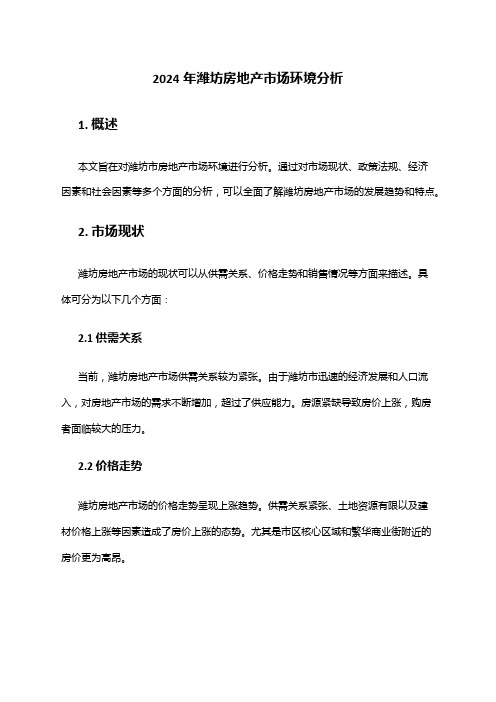 2024 年潍坊房地产市场环境分析

1. 概述

本文旨在对潍坊市房地产市场环境进行分析。通过对市场现状、政策法规、经济因素和社会因素等多个方面的分析，可以全面了解潍坊房地产市场的发展趋势和特点。

2. 市场现状

潍坊房地产市场的现状可以从供需关系、价格走势和销售情况等方面来描述。具体可分为以下几个方面：

2.1 供需关系

当前，潍坊房地产市场供需关系较为紧张。由于潍坊市迅速的经济发展和人口流入，对房地产市场的需求不断增加，超过了供应能力。房源紧缺导致房价上涨，购房者面临较大的压力。

2.2 价格走势

潍坊房地产市场的价格走势呈现上涨趋势。供需关系紧张、土地资源有限以及建材价格上涨等因素造成了房价上涨的态势。尤其是市区核心区域和繁华商业街附近的房价更为高昂。